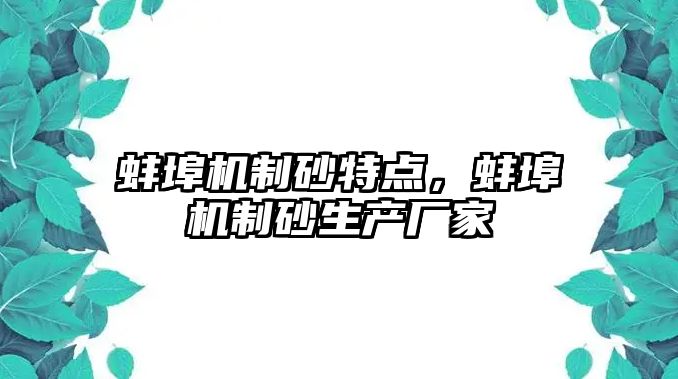 蚌埠机制砂特点，蚌埠机制砂生产厂家